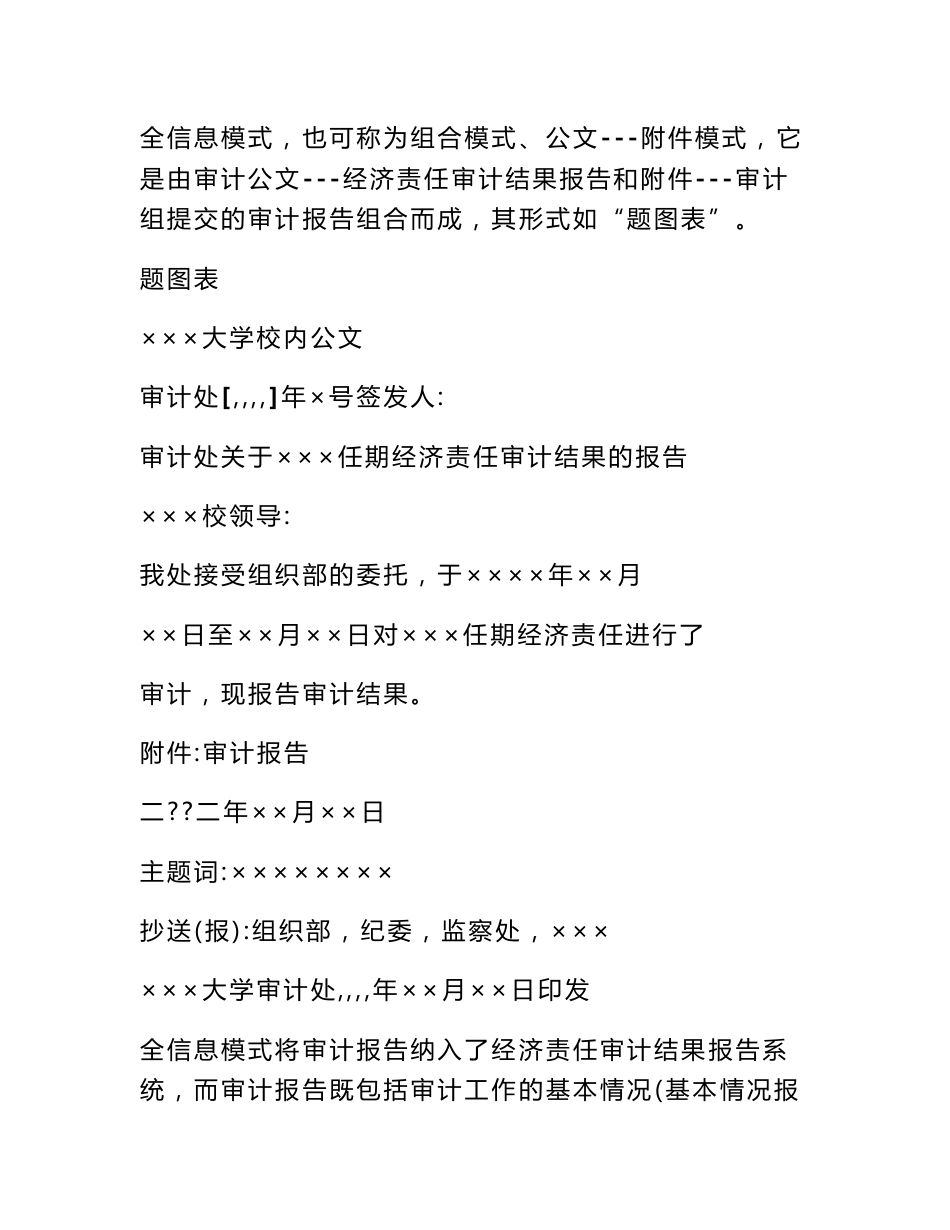 全信息模式，也可称为组合模式、公文---附件模式，它是由审计公文---经济责任审计结果报告和附件---审计组提交的审计报告组合而成，其形式如“题图表”。

题图表

×××大学校内公文

审计处[,,,,]年×号签发人:

审计处关于×××任期经济责任审计结果的报告

×××校领导:

我处接受组织部的委托，于××××年××月

××日至××月××日对×××任期经济责任进行了

审计，现报告审计结果。

附件:审计报告

二??二年××月××日

主题词:××××××××

抄送(报):组织部，纪委，监察处，×××

×××大学审计处,,,,年××月××日印发

全信息模式将审计报告纳入了经济责任审计结果报告系统，而审计报告既包括审计工作的基本情况(基本情况报